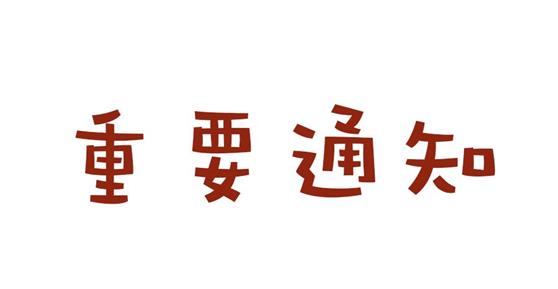 重要通知